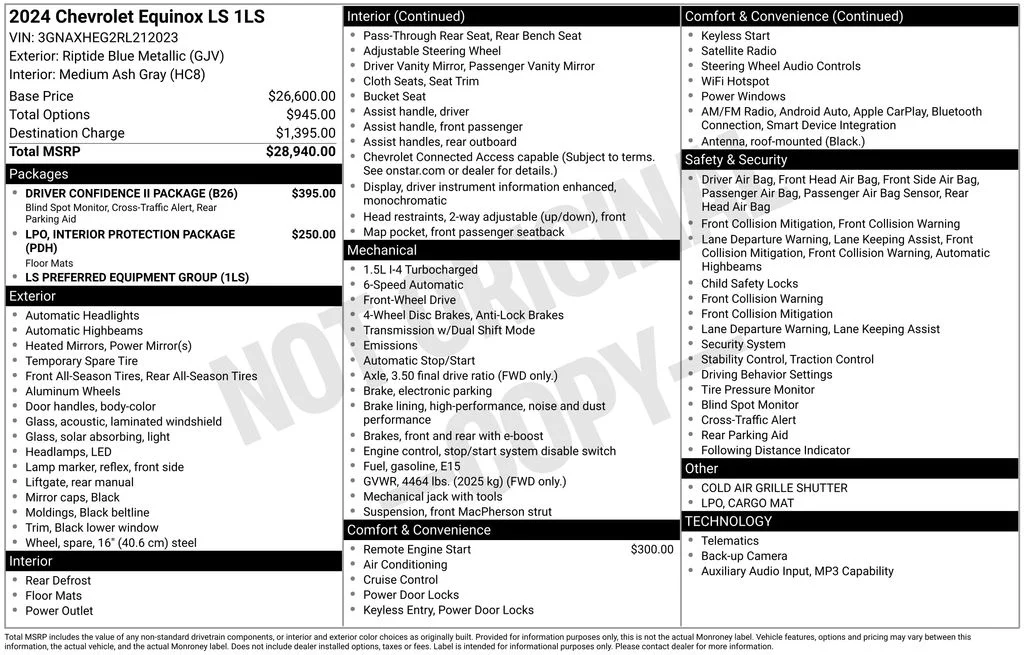 2024 Chevrolet Equinox LS 1LS
VIN: 3GNAXHEG2RL212023
Exterior: Riptide Blue Metallic (GJV)
Interior: Medium Ash Gray (HC8)

Base Price $26,600.00
Total Options $945.00
Destination Charge $1,395.00
Total MSRP $28,940.00

Packages
• DRIVER CONFIDENCE II PACKAGE (B26) $395.00
Blind Spot Monitor, Cross-Traffic Alert, Rear Parking Aid
• LPO, INTERIOR PROTECTION PACKAGE (PDH) $250.00
Floor Mats
• LS PREFERRED EQUIPMENT GROUP (1LS)

Exterior
• Automatic Headlights
• Automatic Highbeams
• Heated Mirrors, Power Mirror(s)
• Temporary Spare Tire
• Front All-Season Tires, Rear All-Season Tires
• Aluminum Wheels
• Door handles, body-color
• Glass, acoustic, laminated windshield
• Glass, solar absorbing, light
• Headlamps, LED
• Lamp marker, reflex, front side
• Liftgate, rear manual
• Mirror caps, Black
• Moldings, Black beltline
• Trim, Black lower window
• Wheel, spare, 16" (40.6 cm) steel

Interior
• Rear Defrost
• Floor Mats
• Power Outlet

Interior (Continued)
• Pass-Through Rear Seat, Rear Bench Seat
• Adjustable Steering Wheel
• Driver Vanity Mirror, Passenger Vanity Mirror
• Cloth Seats, Seat Trim
• Bucket Seat
• Assist handle, driver
• Assist handle, front passenger
• Assist handles, rear outboard
• Chevrolet Connected Access capable (Subject to terms. See onstar.com or dealer for details.)
• Display, driver instrument information enhanced, monochromatic
• Head restraints, 2-way adjustable (up/down), front
• Map pocket, front passenger seatback

Mechanical
• 1.5L I-4 Turbocharged
• 6-Speed Automatic
• Front-Wheel Drive
• 4-Wheel Disc Brakes, Anti-Lock Brakes
• Transmission w/Dual Shift Mode
• Emissions
• Automatic Stop/Start
• Axle, 3.50 final drive ratio (FWD only.)
• Brake, electronic parking
• Brake lining, high-performance, noise and dust performance
• Brakes, front and rear with e-boost
• Engine control, stop/start system disable switch
• Fuel, gasoline, E15
• GVWR, 4464 lbs. (2025 kg) (FWD only.)
• Mechanical jack with tools
• Suspension, front MacPherson strut

Comfort & Convenience
• Remote Engine Start $300.00
• Air Conditioning
• Cruise Control
• Power Door Locks
• Keyless Entry, Power Door Locks

Comfort & Convenience (Continued)
• Keyless Start
• Satellite Radio
• Steering Wheel Audio Controls
• WiFi Hotspot
• Power Windows
• AM/FM Radio, Android Auto, Apple CarPlay, Bluetooth Connection, Smart Device Integration
• Antenna, roof-mounted (Black.)

Safety & Security
• Driver Air Bag, Front Head Air Bag, Front Side Air Bag, Passenger Air Bag, Passenger Air Bag Sensor, Rear Head Air Bag
• Front Collision Mitigation, Front Collision Warning
• Lane Departure Warning, Lane Keeping Assist, Front Collision Mitigation, Front Collision Warning, Automatic Highbeams
• Child Safety Locks
• Front Collision Warning
• Front Collision Mitigation
• Lane Departure Warning, Lane Keeping Assist
• Security System
• Stability Control, Traction Control
• Driving Behavior Settings
• Tire Pressure Monitor
• Blind Spot Monitor
• Cross-Traffic Alert
• Rear Parking Aid
• Following Distance Indicator

Other
• COLD AIR GRILLE SHUTTER
• LPO, CARGO MAT

TECHNOLOGY
• Telematics
• Back-up Camera
• Auxiliary Audio Input, MP3 Capability

Total MSRP includes the value of any non-standard drivetrain components, or interior and exterior color choices as originally built. Provided for information purposes only, this is not the actual Monroney label. Vehicle features, options and pricing may vary between this information, the actual vehicle, and the actual Monroney label. Does not include dealer installed options, taxes or fees. Label is intended for informational purposes only. Please contact dealer for more information.

NOT ORIGINAL COPY